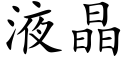 液晶